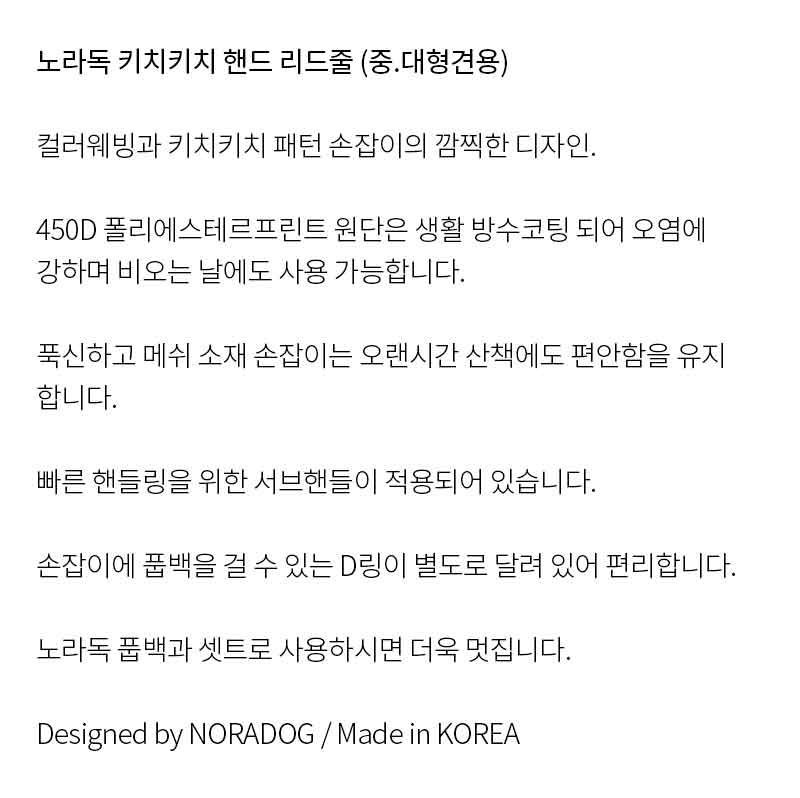 노라독 키치키치 핸드 리드줄 (중.대형견용)

컬러웨빙과 키치키치 패턴 손잡이의 깜찍한 디자인.

450D 폴리에스테르프린트 원단은 생활 방수코팅 되어 오염에 강하며 비오는 날에도 사용 가능합니다.

푹신하고 메쉬 소재 손잡이는 오랜시간 산책에도 편안함을 유지합니다.

빠른 핸들링을 위한 서브핸들이 적용되어 있습니다.

손잡이에 풉백을 걸 수 있는 D링이 별도로 달려 있어 편리합니다.

노라독 풉백과 셋트로 사용하시면 더욱 멋집니다.

Designed by NORADOG / Made in KOREA